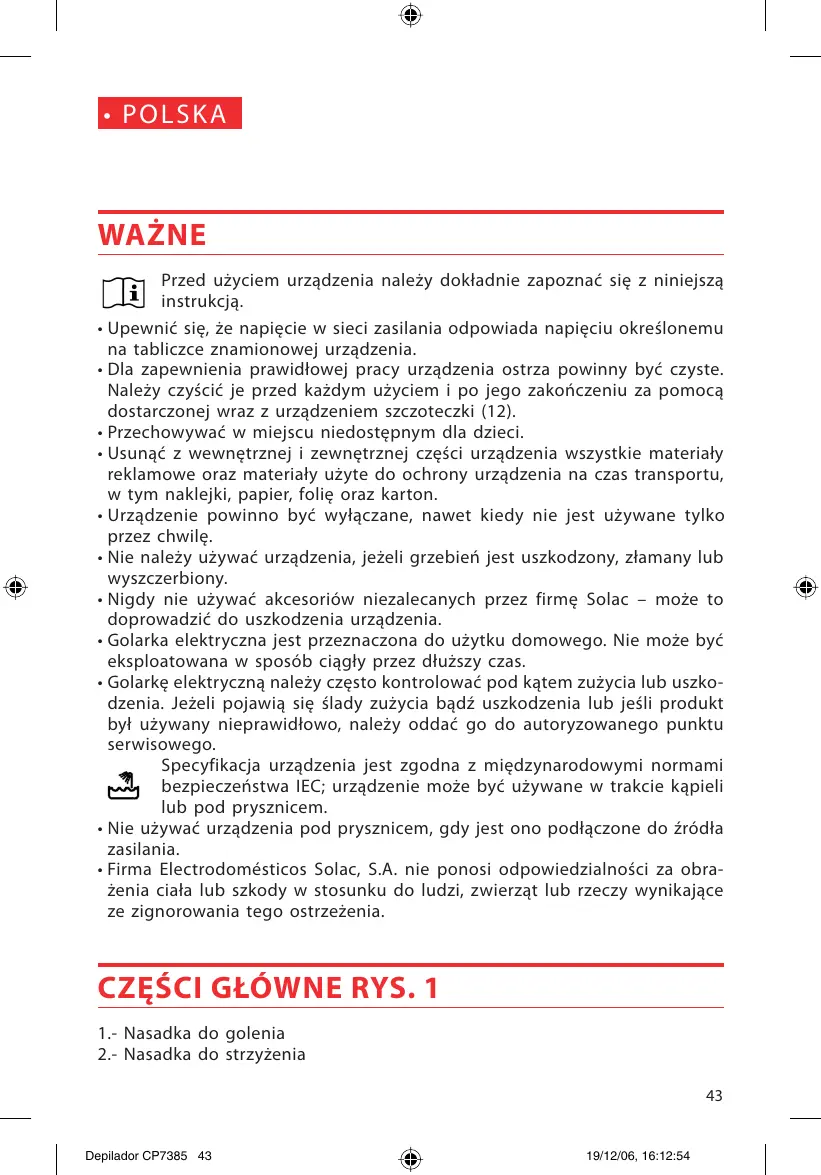 • POLSKA

WAŻNE

Przed użyciem urządzenia należy dokładnie zapoznać się z niniejszą instrukcją.

• Upewnić się, że napięcie w sieci zasilania odpowiada napięciu określonemu na tabliczce znamionowej urządzenia.
• Dla zapewnienia prawidłowej pracy urządzenia ostrza powinny być czyste. Należy czyścić je przed każdym użyciem i po jego zakończeniu za pomocą dostarczonej wraz z urządzeniem szczoteczki (12).
• Przechowywać w miejscu niedostępnym dla dzieci.
• Usunąć z wewnętrznej i zewnętrznej części urządzenia wszystkie materiały reklamowe oraz materiały użyte do ochrony urządzenia na czas transportu, w tym naklejki, papier, folię oraz karton.
• Urządzenie powinno być wyłączane, nawet kiedy nie jest używane tylko przez chwilę.
• Nie należy używać urządzenia, jeżeli grzebień jest uszkodzony, złamany lub wyszczerbiony.
• Nigdy nie używać akcesoriów niezalecanych przez firmę Solac – może to doprowadzić do uszkodzenia urządzenia.
• Golarka elektryczna jest przeznaczona do użytku domowego. Nie może być eksploatowana w sposób ciągły przez dłuższy czas.
• Golarkę elektryczną należy często kontrolować pod kątem zużycia lub uszkodzenia. Jeżeli pojawią się ślady zużycia bądź uszkodzenia lub jeśli produkt był używany nieprawidłowo, należy oddać go do autoryzowanego punktu serwisowego.
Specyfikacja urządzenia jest zgodna z międzynarodowymi normami bezpieczeństwa IEC; urządzenie może być używane w trakcie kąpieli lub pod prysznicem.
• Nie używać urządzenia pod prysznicem, gdy jest ono podłączone do źródła zasilania.
• Firma Electrodomésticos Solac, S.A. nie ponosi odpowiedzialności za obrażenia ciała lub szkody w stosunku do ludzi, zwierząt lub rzeczy wynikające ze zignorowania tego ostrzeżenia.

CZĘŚCI GŁÓWNE RYS. 1

1.- Nasadka do golenia
2.- Nasadka do strzyżenia

43

Depilador CP7385 43 19/12/06, 16:12:54